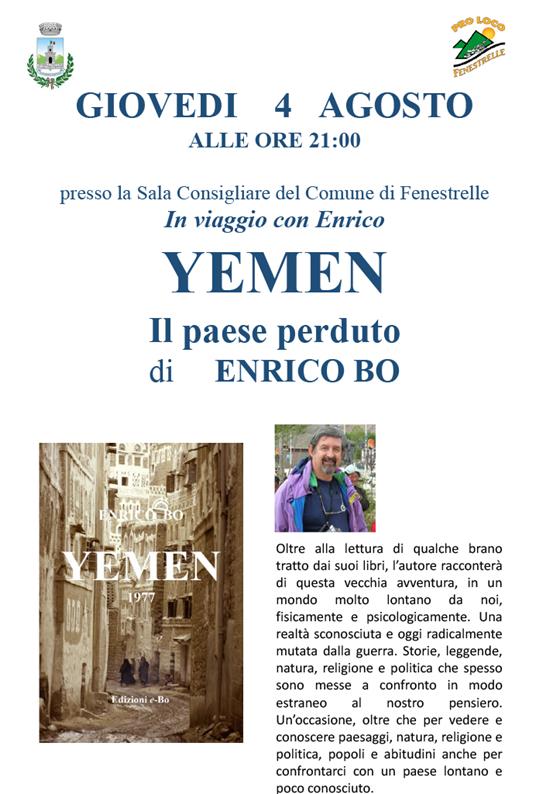 PRO LOCO FENESTRELLE

GIOVEDI 4 AGOSTO
ALLE ORE 21:00

presso la Sala Consigliare del Comune di Fenestrelle
In viaggio con Enrico

YEMEN
Il paese perduto
di ENRICO BO

ENRICO BO
YEMEN
1977
Edizioni e-Bo

Oltre alla lettura di qualche brano tratto dai suoi libri, l'autore racconterà di questa vecchia avventura, in un mondo molto lontano da noi, fisicamente e psicologicamente. Una realtà sconosciuta e oggi radicalmente mutata dalla guerra. Storie, leggende, natura, religione e politica che spesso sono messe a confronto in modo estraneo al nostro pensiero. Un'occasione, oltre che per vedere e conoscere paesaggi, natura, religione e politica, popoli e abitudini anche per confrontarci con un paese lontano e poco conosciuto.